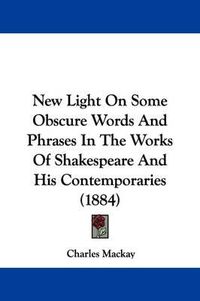 New Light On Some Obscure Words And Phrases In The Works Of Shakespeare And His Contemporaries (1884)

Charles Mackay